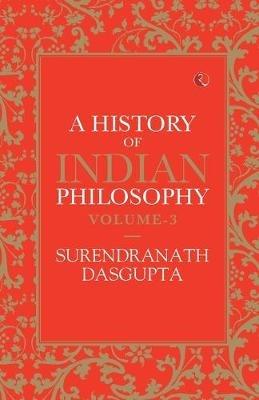 A HISTORY
OF
INDIAN
PHILOSOPHY
VOLUME-3

SURENDRANATH
DASGUPTA